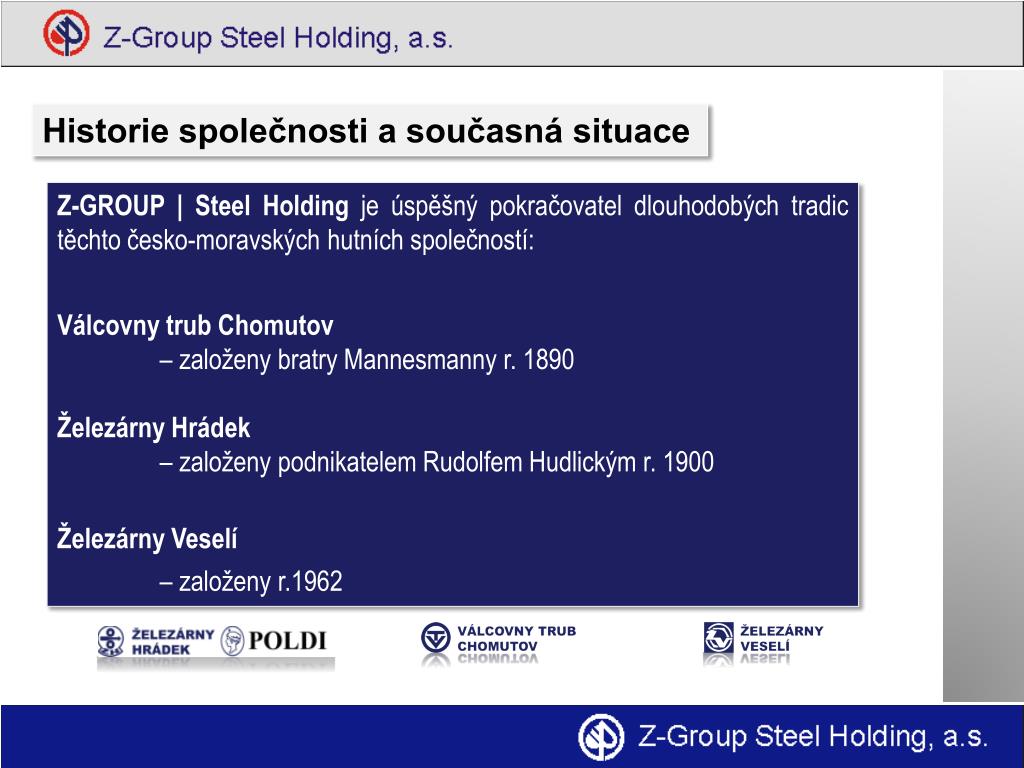 Z-Group Steel Holding, a.s.

Historie společnosti a současná situace

Z-GROUP | Steel Holding je úspěšný pokračovatel dlouhodobých tradic těchto česko-moravských hutních společností:

Válcovny trub Chomutov
– založeny bratry Mannesmanny r. 1890

Železárny Hrádek
– založeny podnikatelem Rudolfem Hudlickým r. 1900

Železárny Veselí
– založeny r.1962

ŽELEZÁRNY HRÁDEK POLDI

VÁLCOVNY TRUB CHOMUTOV

ŽELEZÁRNY VESELÍ

Z-Group Steel Holding, a.s.